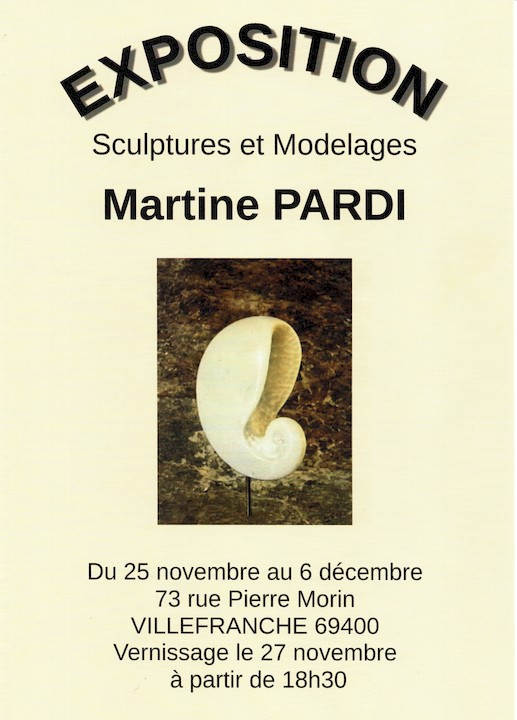 EXPOSITION

Sculptures et Modelages

Martine PARDI

Du 25 novembre au 6 décembre
73 rue Pierre Morin
VILLEFRANCHE 69400
Vernissage le 27 novembre
à partir de 18h30